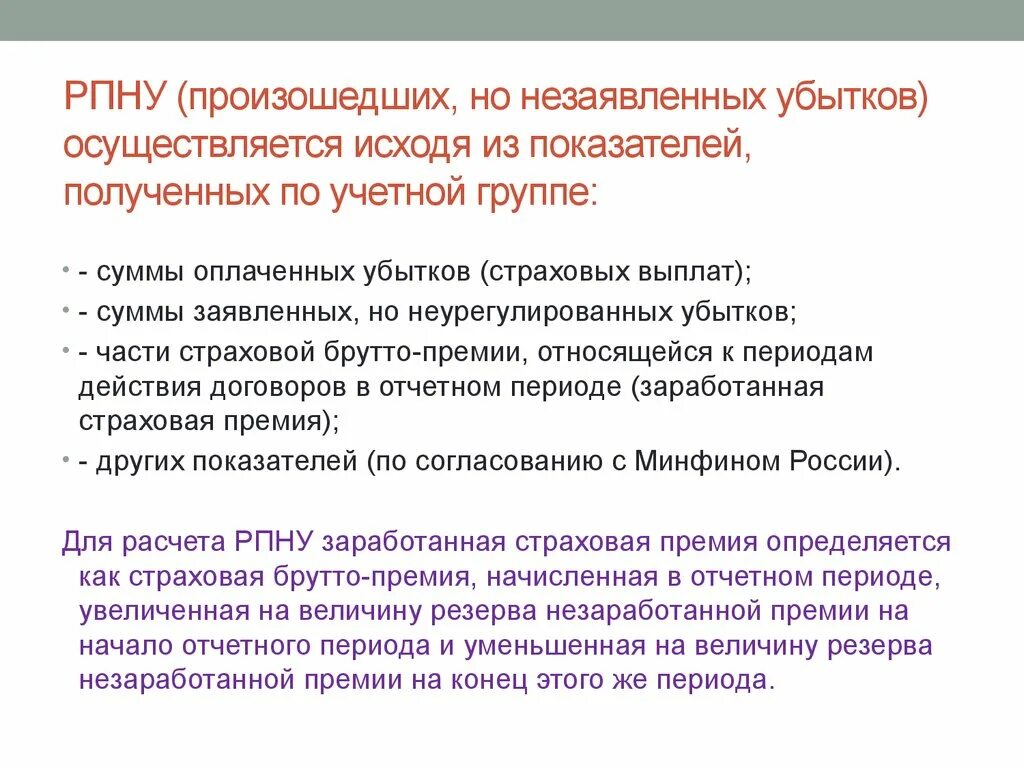 РПНУ (произошедших, но незаявленных убытков) осуществляется исходя из показателей, полученных по учетной группе:

• - суммы оплаченных убытков (страховых выплат);
• - суммы заявленных, но неурегулированных убытков;
• - части страховой брутто-премии, относящейся к периодам действия договоров в отчетном периоде (заработанная страховая премия);
• - других показателей (по согласованию с Минфином России).

Для расчета РПНУ заработанная страховая премия определяется как страховая брутто-премия, начисленная в отчетном периоде, увеличенная на величину резерва незаработанной премии на начало отчетного периода и уменьшенная на величину резерва незаработанной премии на конец этого же периода.